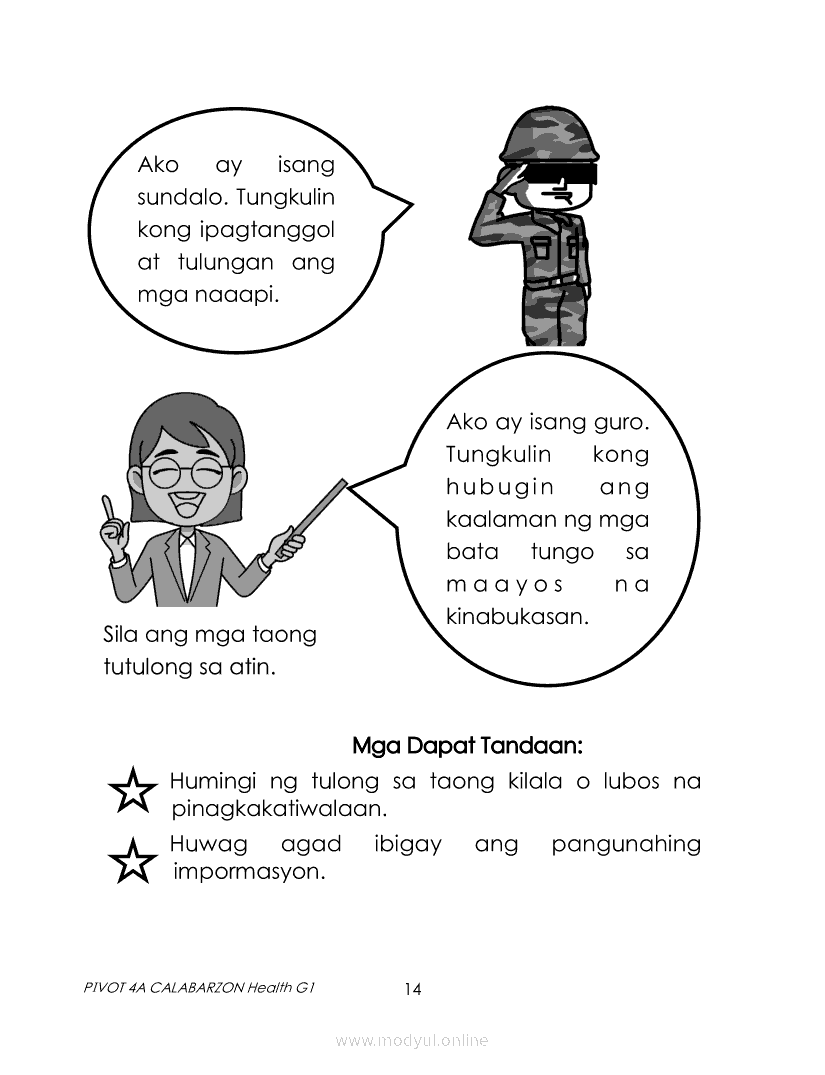 Ako ay isang sundalo. Tungkulin kong ipagtanggol at tulungan ang mga naaapi.

Ako ay isang guro. Tungkulin kong hubugin ang kaalaman ng mga bata tungo sa maayos na kinabukasan.

Sila ang mga taong tutulong sa atin.

Mga Dapat Tandaan:

Humingi ng tulong sa taong kilala o lubos na pinagkakatiwalaan.

Huwag agad ibigay ang pangunahing impormasyon.

PIVOT 4A CALABARZON Health G1

14

www.modyul.online